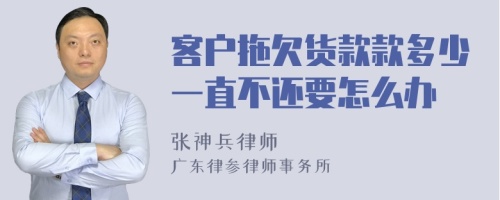 客户拖欠货款款多少一直不还要怎么办

张神兵律师
广东律参律师事务所